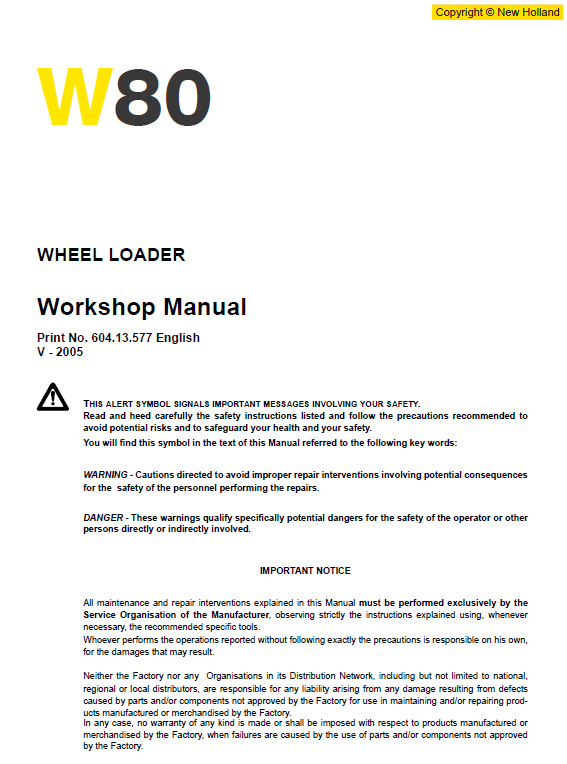 Copyright © New Holland

W80

WHEEL LOADER

Workshop Manual

Print No. 604.13.577 English
V - 2005

THIS ALERT SYMBOL SIGNALS IMPORTANT MESSAGES INVOLVING YOUR SAFETY.
Read and heed carefully the safety instructions listed and follow the precautions recommended to avoid potential risks and to safeguard your health and your safety.
You will find this symbol in the text of this Manual referred to the following key words:

WARNING - Cautions directed to avoid improper repair interventions involving potential consequences for the safety of the personnel performing the repairs.

DANGER - These warnings qualify specifically potential dangers for the safety of the operator or other persons directly or indirectly involved.

IMPORTANT NOTICE

All maintenance and repair interventions explained in this Manual must be performed exclusively by the Service Organisation of the Manufacturer, observing strictly the instructions explained using, whenever necessary, the recommended specific tools.
Whoever performs the operations reported without following exactly the precautions is responsible on his own, for the damages that may result.

Neither the Factory nor any Organisations in its Distribution Network, including but not limited to national, regional or local distributors, are responsible for any liability arising from any damage resulting from defects caused by parts and/or components not approved by the Factory for use in maintaining and/or repairing products manufactured or merchandised by the Factory.
In any case, no warranty of any kind is made or shall be imposed with respect to products manufactured or merchandised by the Factory, when failures are caused by the use of parts and/or components not approved by the Factory.